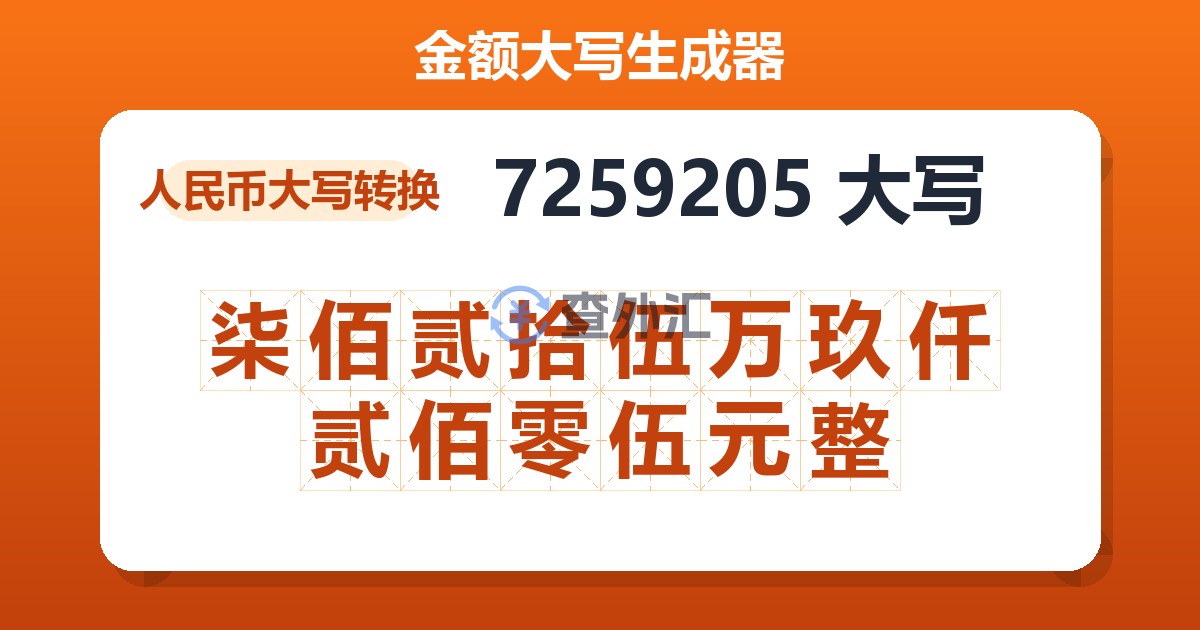 金额大写生成器

人民币大写转换

7259205 大写

查外汇

柒佰贰拾伍万玖仟贰佰零伍元整